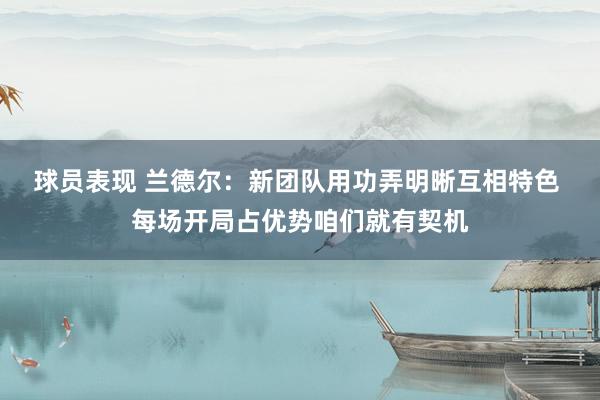 球员表现 兰德尔：新团队用功弄明晰互相特色 每场开局占优势咱们就有契机